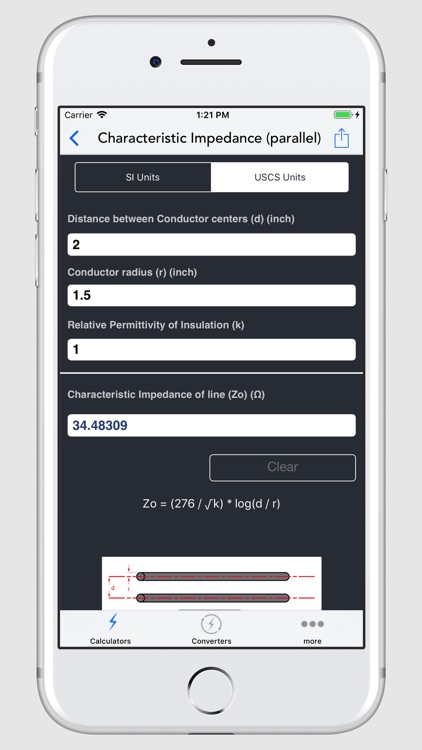 Carrier 1:21 PM

Characteristic Impedance (parallel)

SI Units USCS Units

Distance between Conductor centers (d) (inch)

2

Conductor radius (r) (inch)

1.5

Relative Permittivity of Insulation (k)

1

Characteristic Impedance of line (Zo) (Ω)

34.48309

Clear

Zo = (276 / √k) * log(d / r)

d r

Calculators Converters more